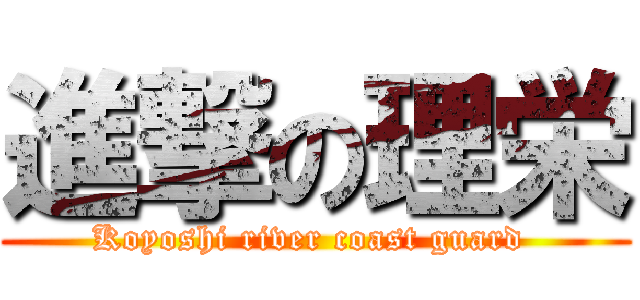 進撃の理栄
Koyoshi river coast guard